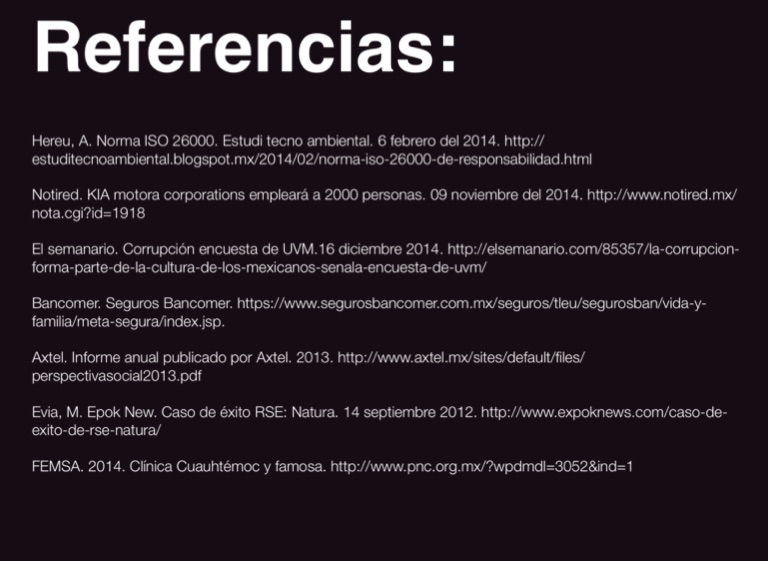 Referencias:

Hereu, A. Norma ISO 26000. Estudi tecno ambiental. 6 febrero del 2014. http://estuditecnoambiental.blogspot.mx/2014/02/norma-iso-26000-de-responsabilidad.html

Notired. KIA motora corporations empleará a 2000 personas. 09 noviembre del 2014. http://www.notired.mx/nota.cgi?id=1918

El semanario. Corrupción encuesta de UVM.16 diciembre 2014. http://elsemanario.com/85357/la-corrupcion-forma-parte-de-la-cultura-de-los-mexicanos-senala-encuesta-de-uvm/

Bancomer. Seguros Bancomer. https://www.segurosbancomer.com.mx/seguros/tleu/segurosban/vida-y-familia/meta-segura/index.jsp.

Axtel. Informe anual publicado por Axtel. 2013. http://www.axtel.mx/sites/default/files/perspectivasocial2013.pdf

Evia, M. Epok New. Caso de éxito RSE: Natura. 14 septiembre 2012. http://www.expoknews.com/caso-de-exito-de-rse-natura/

FEMSA. 2014. Clínica Cuauhtémoc y famosa. http://www.pnc.org.mx/?wpdmdl=3052&ind=1